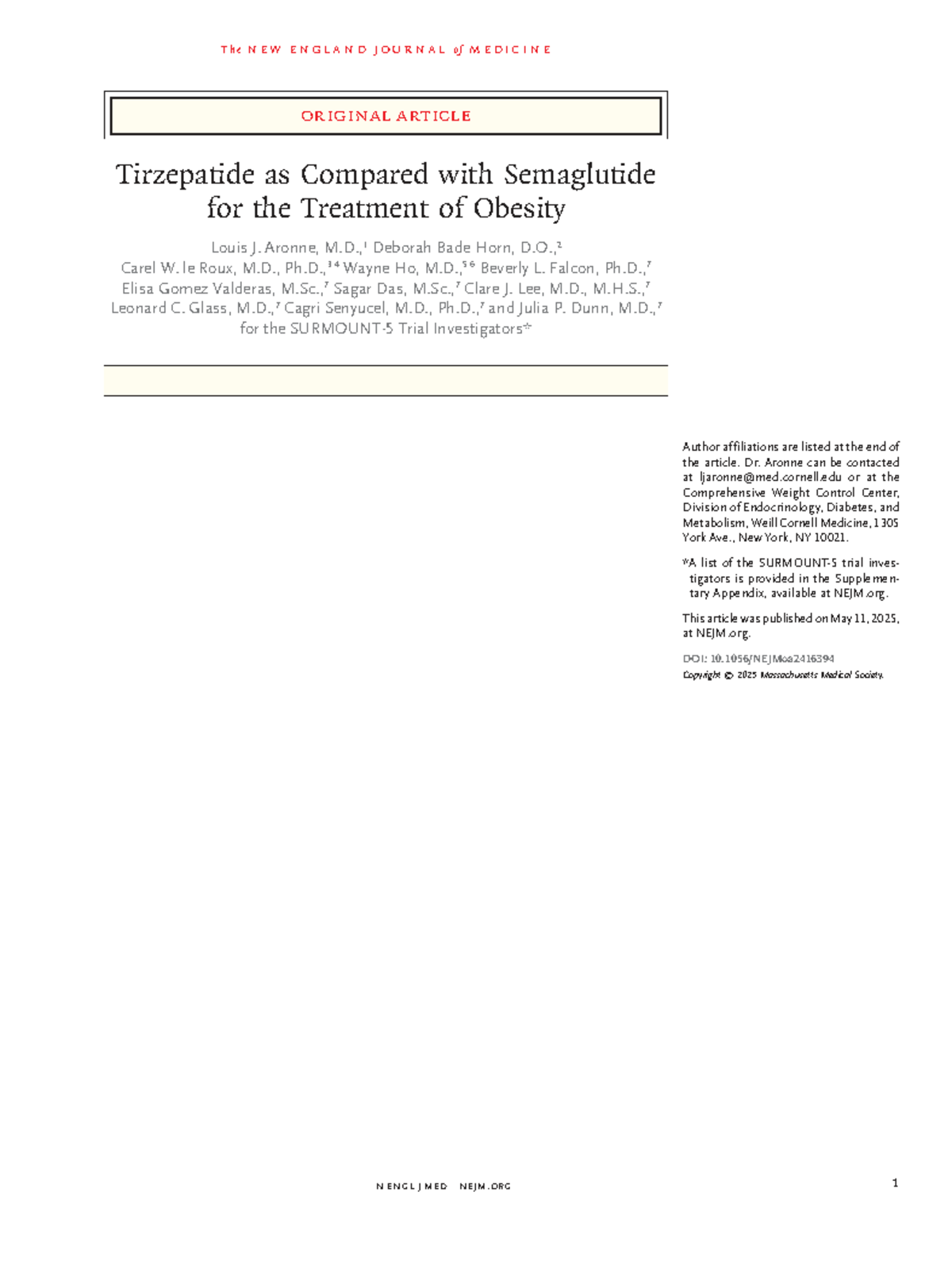 The NEW ENGLAND JOURNAL of MEDICINE

ORIGINAL ARTICLE

Tirzepatide as Compared with Semaglutide for the Treatment of Obesity

Louis J. Aronne, M.D.,$^1$ Deborah Bade Horn, D.O.,$^2$ Carel W. le Roux, M.D., Ph.D.,$^{3,4}$ Wayne Ho, M.D.,$^{5,6}$ Beverly L. Falcon, Ph.D.,$^7$ Elisa Gomez Valderas, M.Sc.,$^7$ Sagar Das, M.Sc.,$^7$ Clare J. Lee, M.D., M.H.S.,$^7$ Leonard C. Glass, M.D.,$^7$ Cagri Senyucel, M.D., Ph.D.,$^7$ and Julia P. Dunn, M.D.,$^7$ for the SURMOUNT-5 Trial Investigators*

Author affiliations are listed at the end of the article. Dr. Aronne can be contacted at ljaronne@med.cornell.edu or at the Comprehensive Weight Control Center, Division of Endocrinology, Diabetes, and Metabolism, Weill Cornell Medicine, 1305 York Ave., New York, NY 10021.

*A list of the SURMOUNT-5 trial investigators is provided in the Supplementary Appendix, available at NEJM.org.

This article was published on May 11, 2025, at NEJM.org.

DOI: 10.1056/NEJMoa2416394
Copyright © 2025 Massachusetts Medical Society.

N ENGL J MED NEJM.ORG

1